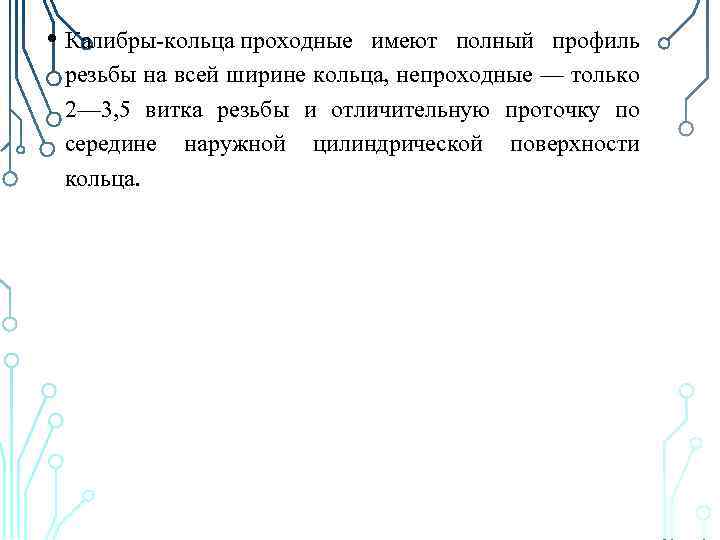 • Калибры-кольца проходные имеют полный профиль резьбы на всей ширине кольца, непроходные — только 2—3,5 витка резьбы и отличительную проточку по середине наружной цилиндрической поверхности кольца.